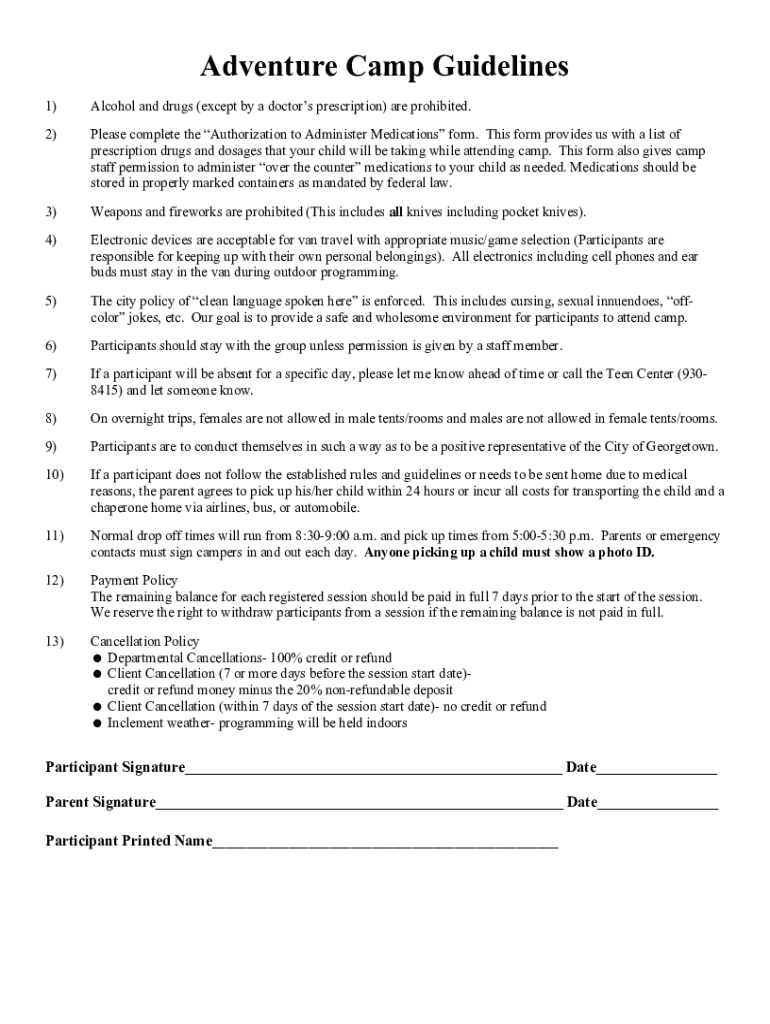 Adventure Camp Guidelines

1) Alcohol and drugs (except by a doctor's prescription) are prohibited.

2) Please complete the "Authorization to Administer Medications" form. This form provides us with a list of prescription drugs and dosages that your child will be taking while attending camp. This form also gives camp staff permission to administer "over the counter" medications to your child as needed. Medications should be stored in properly marked containers as mandated by federal law.

3) Weapons and fireworks are prohibited (This includes all knives including pocket knives).

4) Electronic devices are acceptable for van travel with appropriate music/game selection (Participants are responsible for keeping up with their own personal belongings). All electronics including cell phones and ear buds must stay in the van during outdoor programming.

5) The city policy of "clean language spoken here" is enforced. This includes cursing, sexual innuendoes, "off-color" jokes, etc. Our goal is to provide a safe and wholesome environment for participants to attend camp.

6) Participants should stay with the group unless permission is given by a staff member.

7) If a participant will be absent for a specific day, please let me know ahead of time or call the Teen Center (930-8415) and let someone know.

8) On overnight trips, females are not allowed in male tents/rooms and males are not allowed in female tents/rooms.

9) Participants are to conduct themselves in such a way as to be a positive representative of the City of Georgetown.

10) If a participant does not follow the established rules and guidelines or needs to be sent home due to medical reasons, the parent agrees to pick up his/her child within 24 hours or incur all costs for transporting the child and a chaperone home via airlines, bus, or automobile.

11) Normal drop off times will run from 8:30-9:00 a.m. and pick up times from 5:00-5:30 p.m. Parents or emergency contacts must sign campers in and out each day. Anyone picking up a child must show a photo ID.

12) Payment Policy
The remaining balance for each registered session should be paid in full 7 days prior to the start of the session. We reserve the right to withdraw participants from a session if the remaining balance is not paid in full.

13) Cancellation Policy
● Departmental Cancellations- 100% credit or refund
● Client Cancellation (7 or more days before the session start date)- credit or refund money minus the 20% non-refundable deposit
● Client Cancellation (within 7 days of the session start date)- no credit or refund
● Inclement weather- programming will be held indoors

Participant Signature________________________________________________ Date_______________

Parent Signature____________________________________________________ Date_______________

Participant Printed Name____________________________________________